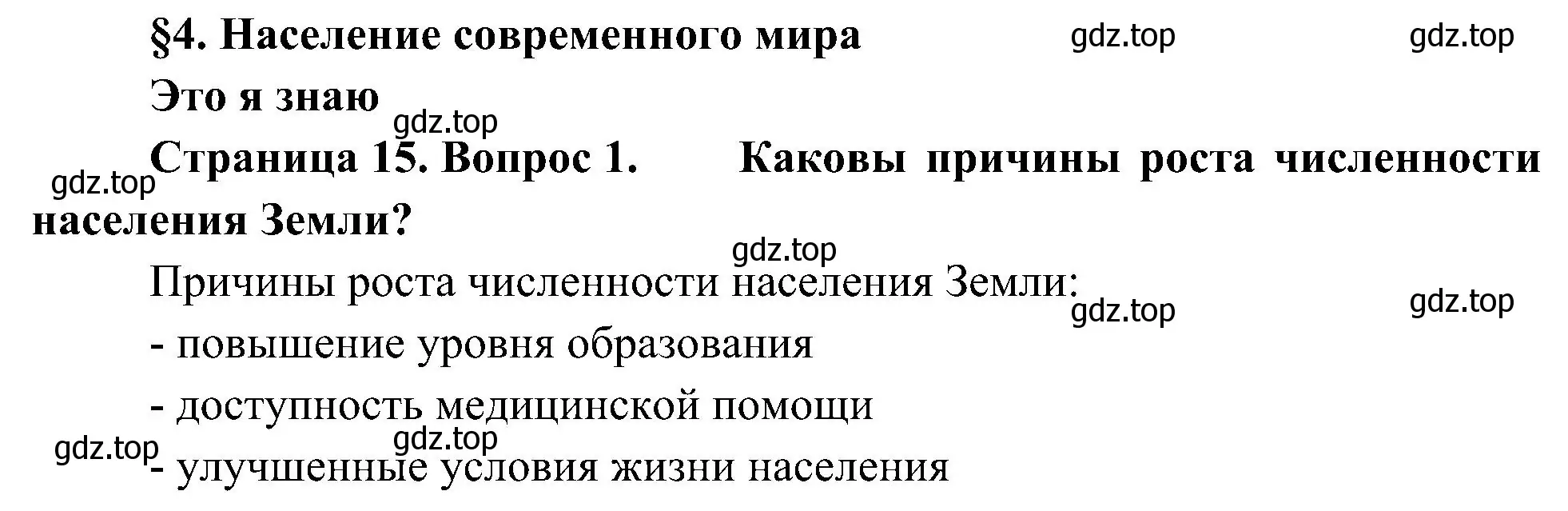 §4. Население современного мира gdz.top gdz.top

Это я знаю

gdz.top

Страница 15. Вопрос 1. Каковы причины роста численности населения Земли?

gdz.top

gdz.top

Причины роста численности населения Земли:

gdz.top gdz.top

- повышение уровня образования

- доступность медицинской помощи

gdz.top gdz.top

- улучшенные условия жизни населения